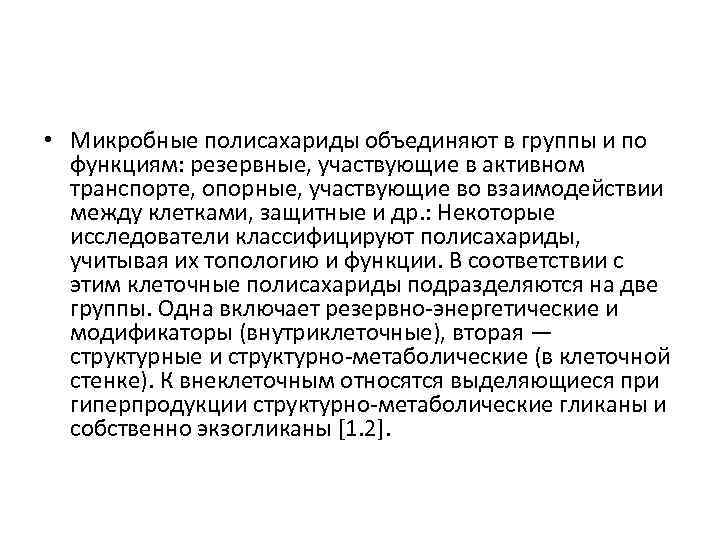 • Микробные полисахариды объединяют в группы и по функциям: резервные, участвующие в активном транспорте, опорные, участвующие во взаимодействии между клетками, защитные и др.: Некоторые исследователи классифицируют полисахариды, учитывая их топологию и функции. В соответствии с этим клеточные полисахариды подразделяются на две группы. Одна включает резервно-энергетические и модификаторы (внутриклеточные), вторая — структурные и структурно-метаболические (в клеточной стенке). К внеклеточным относятся выделяющиеся при гиперпродукции структурно-метаболические гликаны и собственно экзогликаны [1.2].